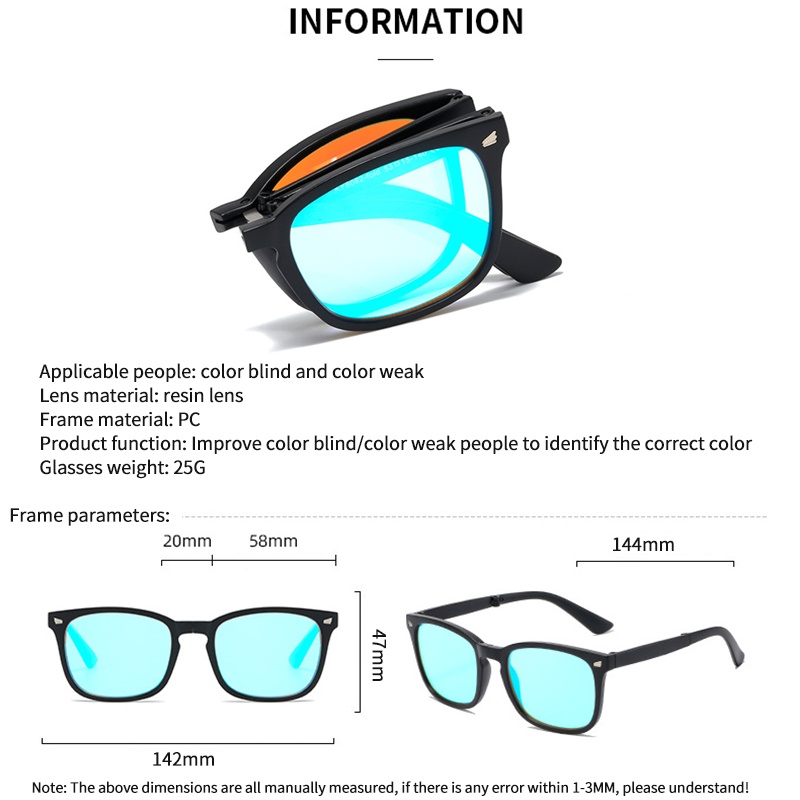 INFORMATION

Applicable people: color blind and color weak
Lens material: resin lens
Frame material: PC
Product function: Improve color blind/color weak people to identify the correct color
Glasses weight: 25G

Frame parameters:

20mm 58mm

144mm

47mm

142mm

Note: The above dimensions are all manually measured, if there is any error within 1-3MM, please understand!